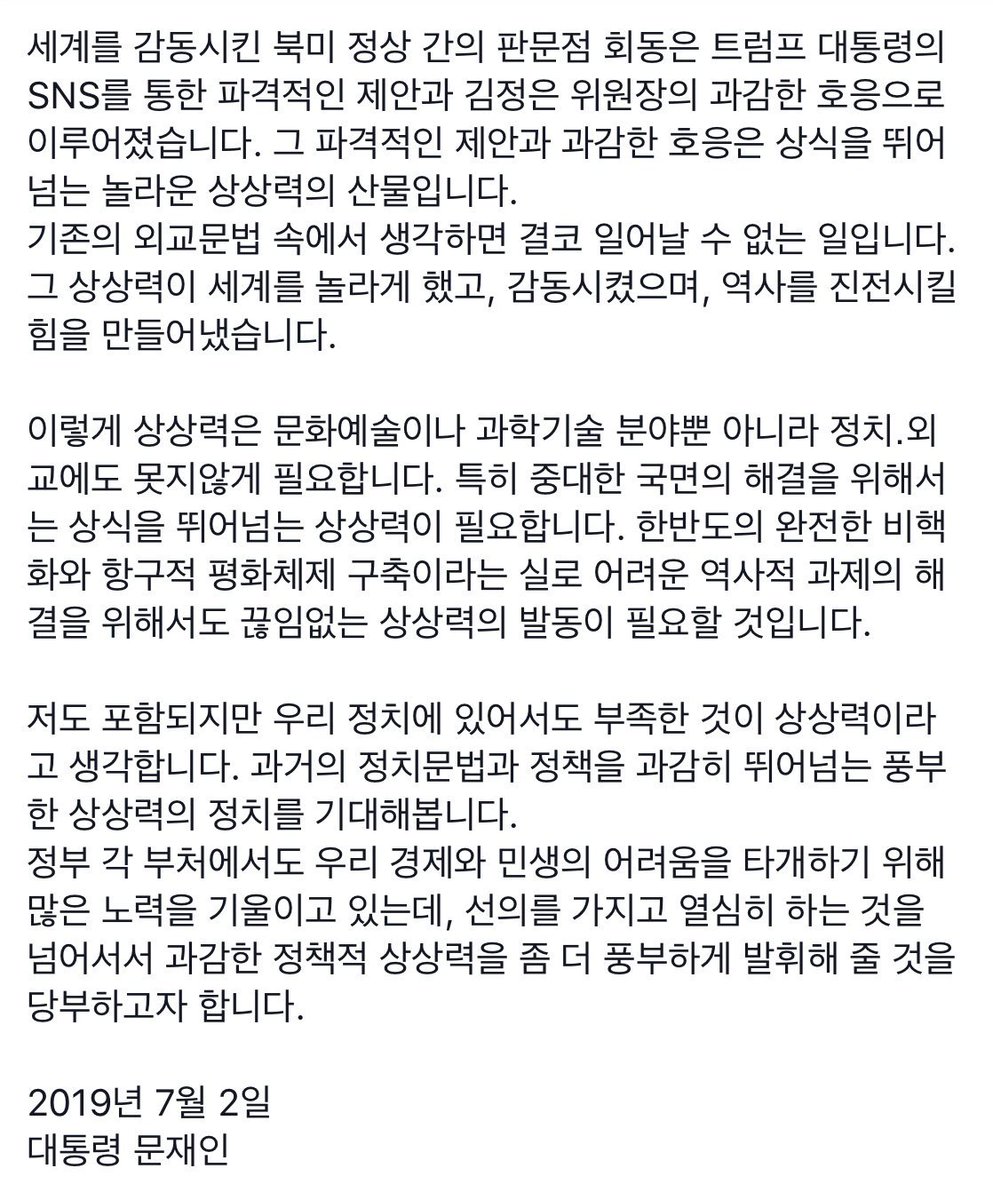 세계를 감동시킨 북미 정상 간의 판문점 회동은 트럼프 대통령의 SNS를 통한 파격적인 제안과 김정은 위원장의 과감한 호응으로 이루어졌습니다. 그 파격적인 제안과 과감한 호응은 상식을 뛰어넘는 놀라운 상상력의 산물입니다.
기존의 외교문법 속에서 생각하면 결코 일어날 수 없는 일입니다. 그 상상력이 세계를 놀라게 했고, 감동시켰으며, 역사를 진전시킬 힘을 만들어냈습니다.

이렇게 상상력은 문화예술이나 과학기술 분야뿐 아니라 정치.외교에도 못지않게 필요합니다. 특히 중대한 국면의 해결을 위해서는 상식을 뛰어넘는 상상력이 필요합니다. 한반도의 완전한 비핵화와 항구적 평화체제 구축이라는 실로 어려운 역사적 과제의 해결을 위해서도 끊임없는 상상력의 발동이 필요할 것입니다.

저도 포함되지만 우리 정치에 있어서도 부족한 것이 상상력이라고 생각합니다. 과거의 정치문법과 정책을 과감히 뛰어넘는 풍부한 상상력의 정치를 기대해봅니다.
정부 각 부처에서도 우리 경제와 민생의 어려움을 타개하기 위해 많은 노력을 기울이고 있는데, 선의를 가지고 열심히 하는 것을 넘어서서 과감한 정책적 상상력을 좀 더 풍부하게 발휘해 줄 것을 당부하고자 합니다.

2019년 7월 2일
대통령 문재인